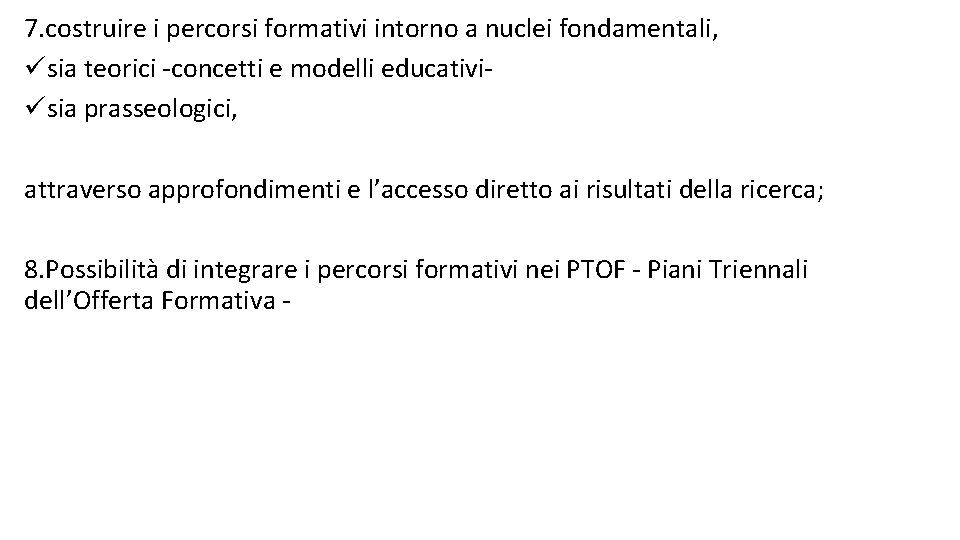 7.costruire i percorsi formativi intorno a nuclei fondamentali,
✓sia teorici -concetti e modelli educativi-
✓sia prasseologici,

attraverso approfondimenti e l’accesso diretto ai risultati della ricerca;

8.Possibilità di integrare i percorsi formativi nei PTOF - Piani Triennali dell’Offerta Formativa -